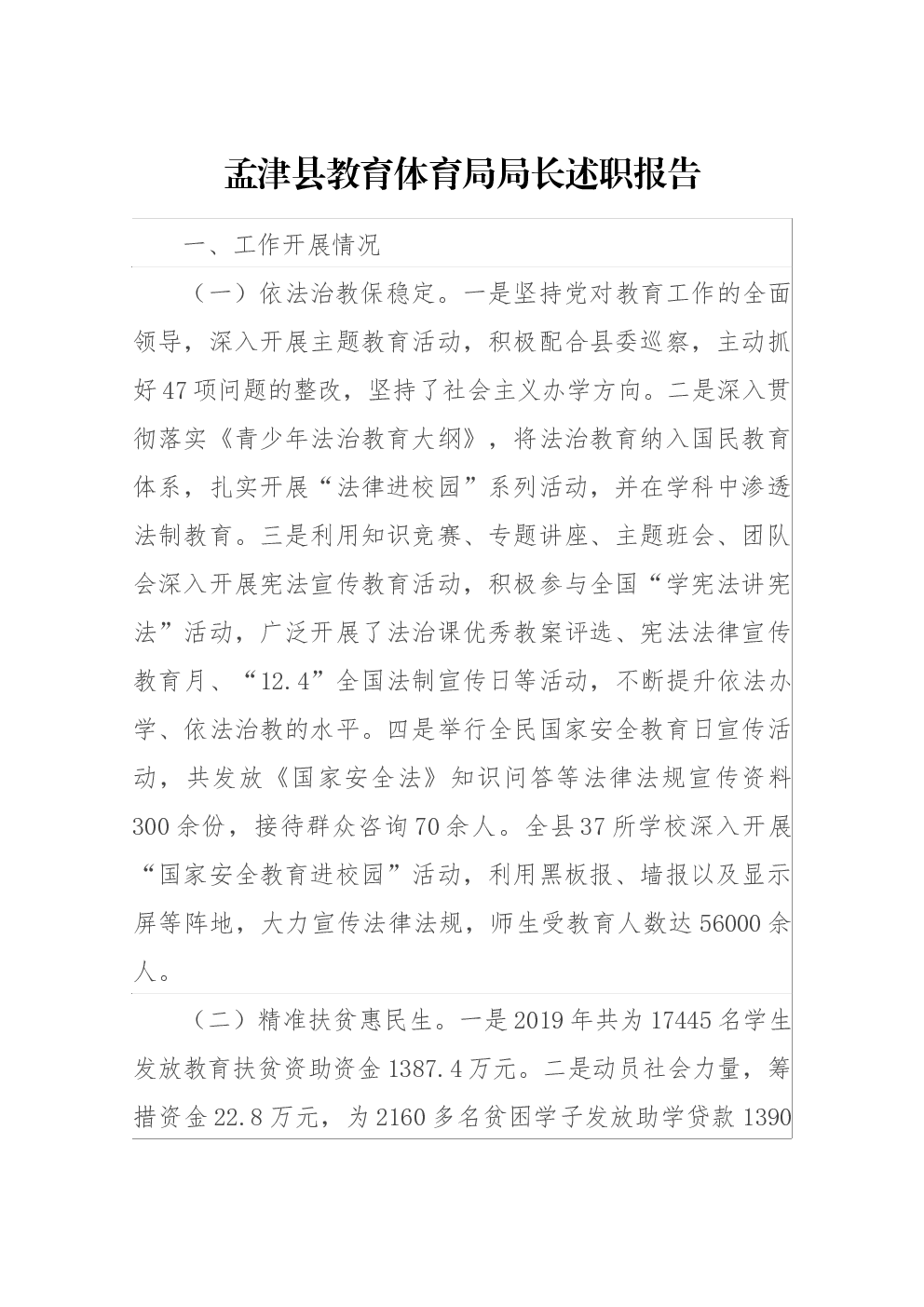 孟津县教育体育局局长述职报告

一、工作开展情况

（一）依法治教保稳定。一是坚持党对教育工作的全面领导，深入开展主题教育活动，积极配合县委巡察，主动抓好47项问题的整改，坚持了社会主义办学方向。二是深入贯彻落实《青少年法治教育大纲》，将法治教育纳入国民教育体系，扎实开展“法律进校园”系列活动，并在学科中渗透法制教育。三是利用知识竞赛、专题讲座、主题班会、团队会深入开展宪法宣传教育活动，积极参与全国“学宪法讲宪法”活动，广泛开展了法治课优秀教案评选、宪法法律宣传教育月、“12.4”全国法制宣传日等活动，不断提升依法办学、依法治教的水平。四是举行全民国家安全教育日宣传活动，共发放《国家安全法》知识问答等法律法规宣传资料300余份，接待群众咨询70余人。全县37所学校深入开展“国家安全教育进校园”活动，利用黑板报、墙报以及显示屏等阵地，大力宣传法律法规，师生受教育人数达56000余人。

（二）精准扶贫惠民生。一是2019年共为17445名学生发放教育扶贫资助资金1387.4万元。二是动员社会力量，筹措资金22.8万元，为2160多名贫困学子发放助学贷款1390